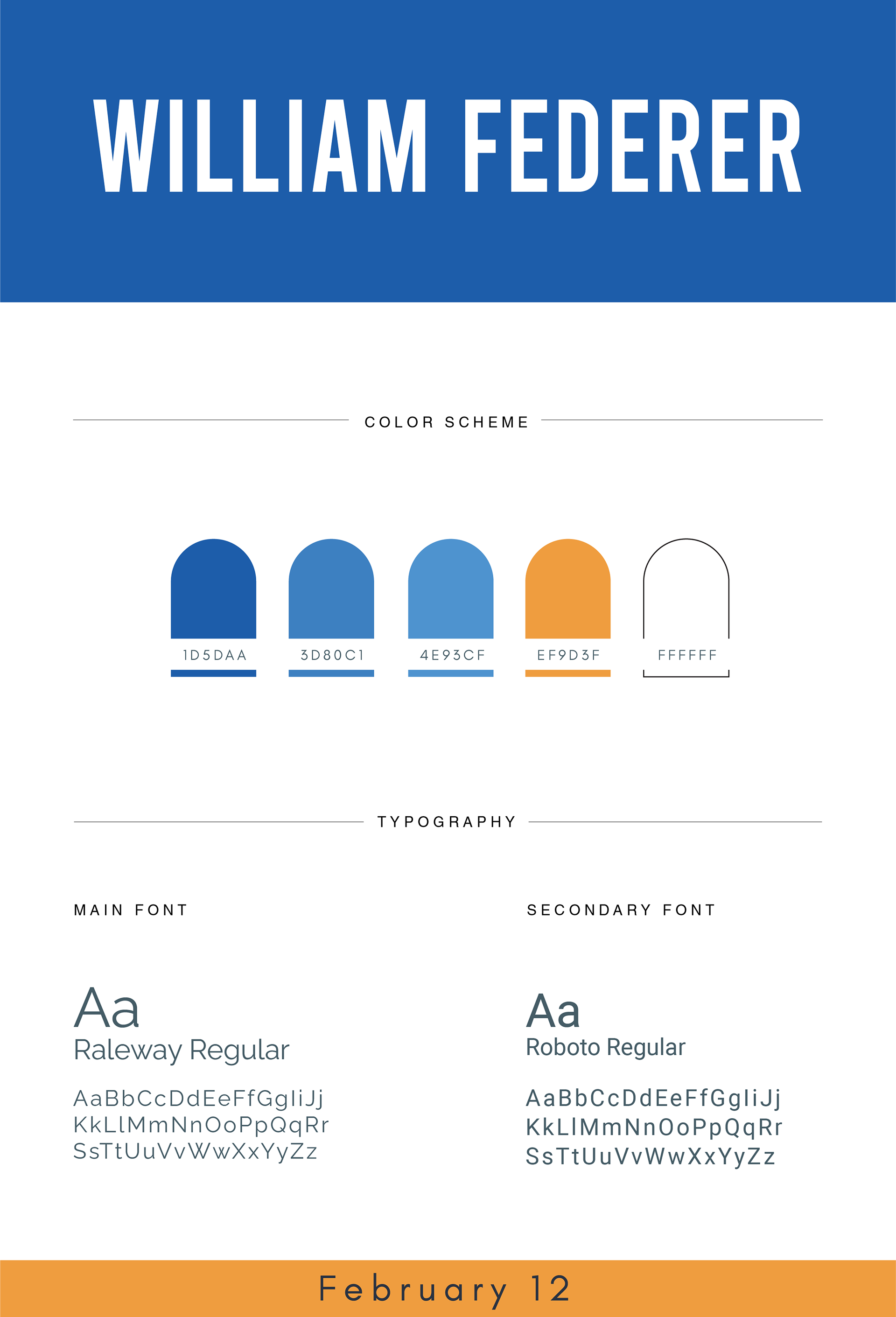 WILLIAM FEDERER

COLOR SCHEME

1D5DAA

3D80C1

4E93CF

EF9D3F

FFFFFF

TYPOGRAPHY

MAIN FONT

Aa
Raleway Regular

AaBbCcDdEeFfGgIiJj
KkLlMmNnOoPpQqRr
SsTtUuVvWwXxYyZz

SECONDARY FONT

Aa
Roboto Regular

AaBbCcDdEeFfGgIiJj
KkLlMmNnOoPpQqRr
SsTtUuVvWwXxYyZz

February 12